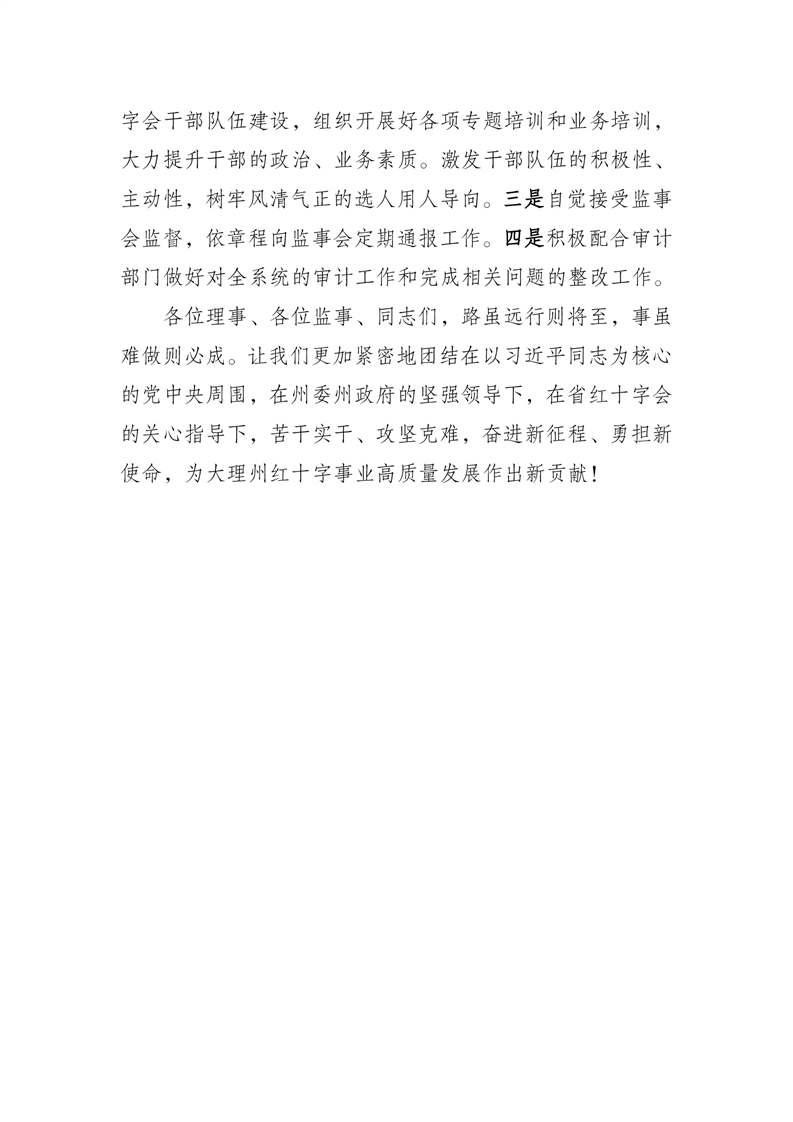 字会干部队伍建设，组织开展好各项专题培训和业务培训，大力提升干部的政治、业务素质。激发干部队伍的积极性、主动性，树牢风清气正的选人用人导向。三是自觉接受监事会监督，依章程向监事会定期通报工作。四是积极配合审计部门做好对全系统的审计工作和完成相关问题的整改工作。

各位理事、各位监事、同志们，路虽远行则将至，事虽难做则必成。让我们更加紧密地团结在以习近平同志为核心的党中央周围，在州委州政府的坚强领导下，在省红十字会的关心指导下，苦干实干、攻坚克难，奋进新征程、勇担新使命，为大理州红十字事业高质量发展作出新贡献！